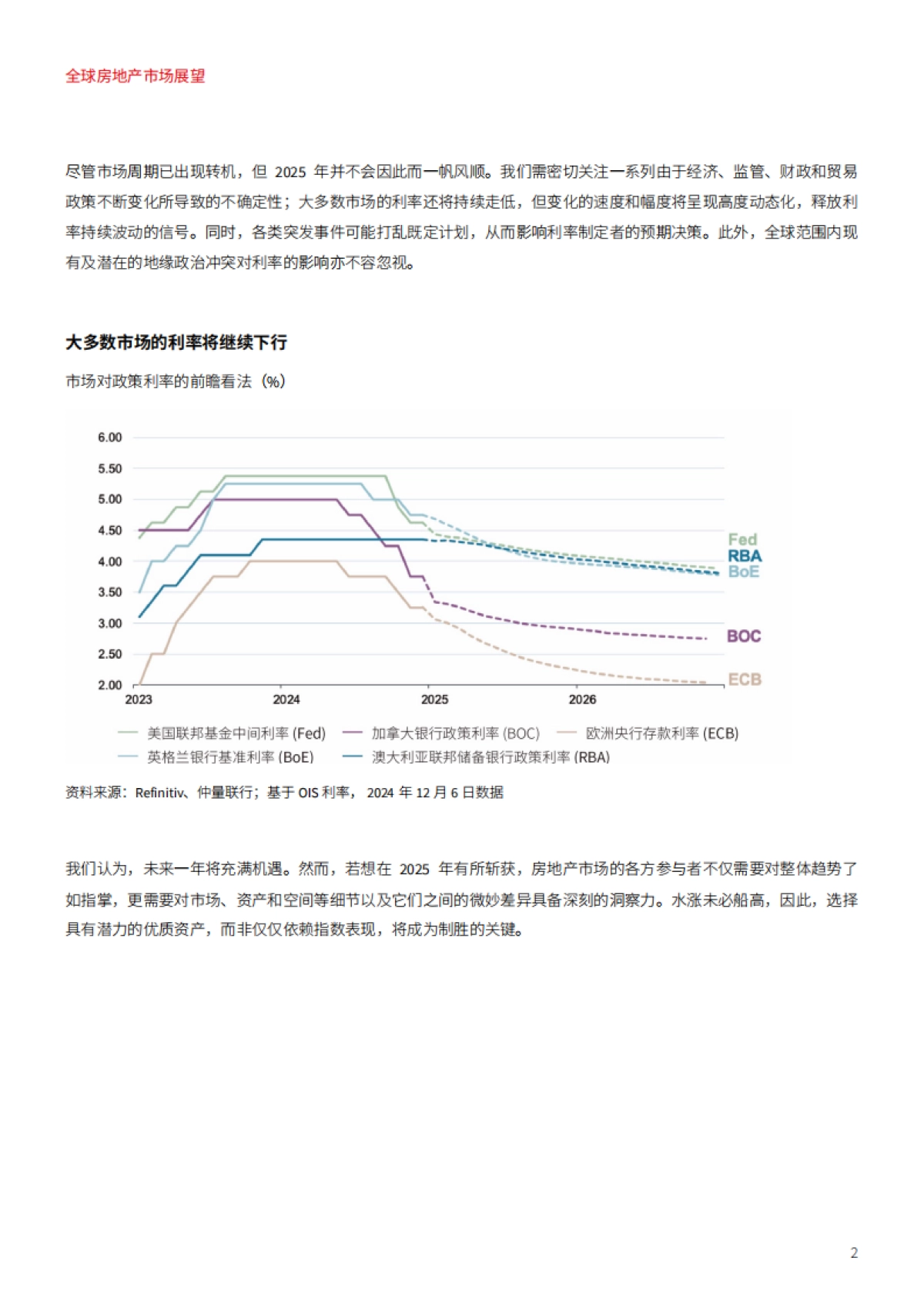 全球房地产市场展望

尽管市场周期已出现转机，但 2025 年并不会因此而一帆风顺。我们需密切关注一系列由于经济、监管、财政和贸易政策不断变化所导致的不确定性；大多数市场的利率还将持续走低，但变化的速度和幅度将呈现高度动态化，释放利率持续波动的信号。同时，各类突发事件可能打乱既定计划，从而影响利率制定者的预期决策。此外，全球范围内现有及潜在的地缘政治冲突对利率的影响亦不容忽视。

大多数市场的利率将继续下行

市场对政策利率的前瞻看法（%）

6.00
5.50
5.00
4.50
4.00
3.50
3.00
2.50
2.00
2023
2024
2025
2026
Fed
RBA
BoE
BOC
ECB

美国联邦基金中间利率 (Fed)
加拿大银行政策利率 (BOC)
欧洲央行存款利率 (ECB)
英格兰银行基准利率 (BoE)
澳大利亚联邦储备银行政策利率 (RBA)

资料来源：Refinitiv、仲量联行；基于 OIS 利率， 2024 年 12 月 6 日数据

我们认为，未来一年将充满机遇。然而，若想在 2025 年有所斩获，房地产市场的各方参与者不仅需要对整体趋势了如指掌，更需要对市场、资产和空间等细节以及它们之间的微妙差异具备深刻的洞察力。水涨未必船高，因此，选择具有潜力的优质资产，而非仅仅依赖指数表现，将成为制胜的关键。

2